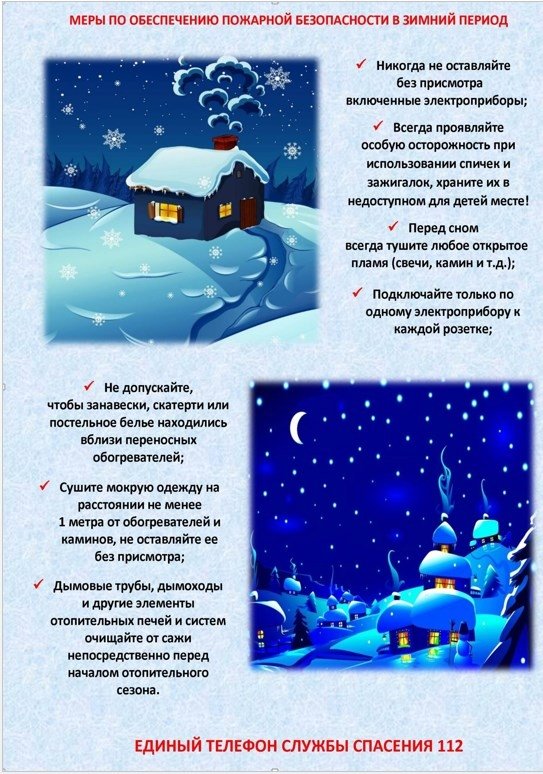 МЕРЫ ПО ОБЕСПЕЧЕНИЮ ПОЖАРНОЙ БЕЗОПАСНОСТИ В ЗИМНИЙ ПЕРИОД

✓ Никогда не оставляйте без присмотра включенные электроприборы;

✓ Всегда проявляйте особую осторожность при использовании спичек и зажигалок, храните их в недоступном для детей месте!

✓ Перед сном всегда тушите любое открытое пламя (свечи, камин и т.д.);

✓ Подключайте только по одному электроприбору к каждой розетке;

✓ Не допускайте, чтобы занавески, скатерти или постельное белье находились вблизи переносных обогревателей;

✓ Сушите мокрую одежду на расстоянии не менее 1 метра от обогревателей и каминов, не оставляйте ее без присмотра;

✓ Дымовые трубы, дымоходы и другие элементы отопительных печей и систем очищайте от сажи непосредственно перед началом отопительного сезона.

ЕДИНЫЙ ТЕЛЕФОН СЛУЖБЫ СПАСЕНИЯ 112